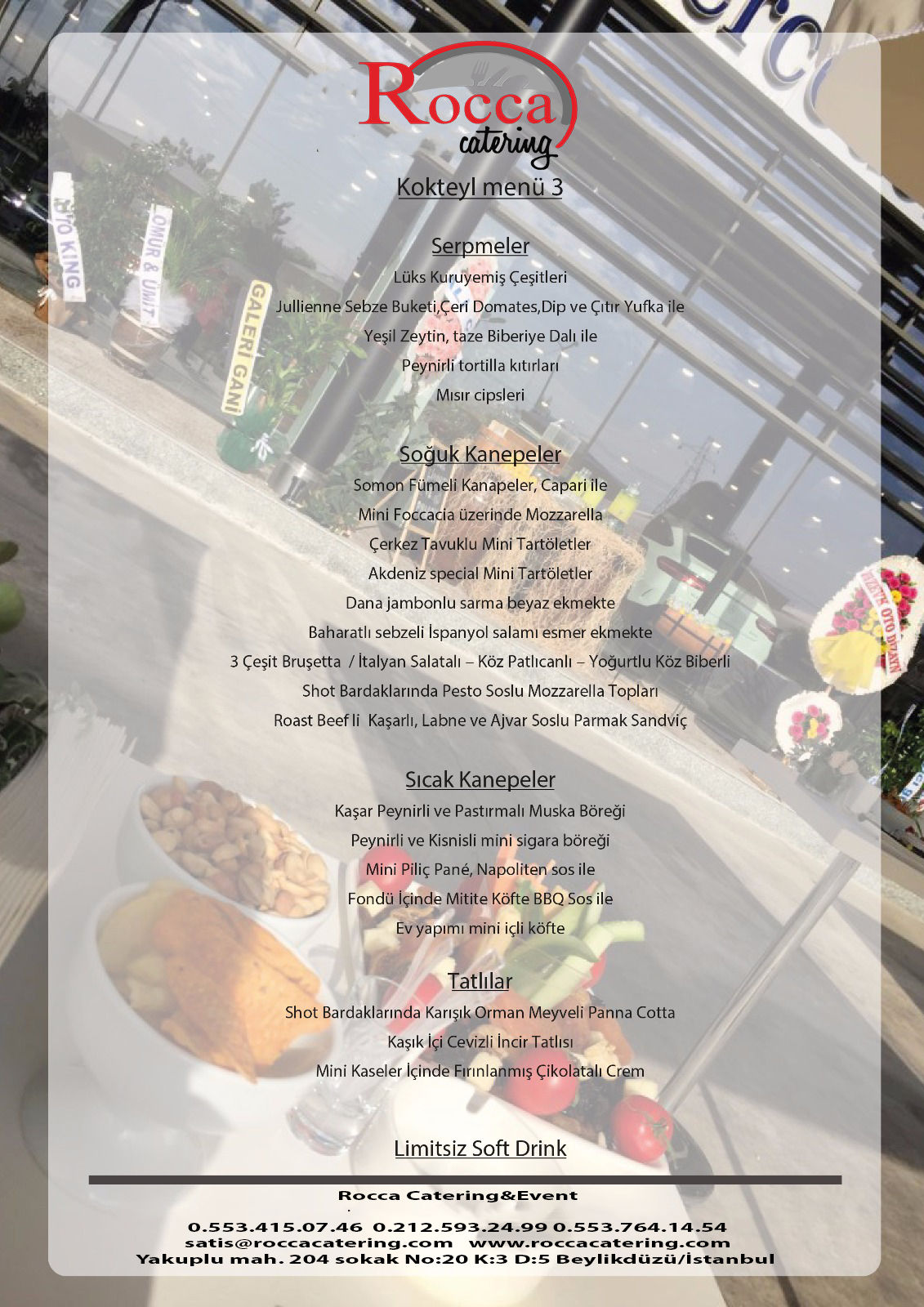 Rocca
catering

Kokteyl menü 3

Serpmeler

Lüks Kuruyemiş Çeşitleri

Jullienne Sebze Buketi,Çeri Domates,Dip ve Çıtır Yufka ile

Yeşil Zeytin, taze Biberiye Dalı ile

Peynirli tortilla kıtırları

Mısır cipsleri

Soğuk Kanepeler

Somon Fümeli Kanapeler, Capari ile

Mini Foccacia üzerinde Mozzarella

Çerkez Tavuklu Mini Tartöletler

Akdeniz special Mini Tartöletler

Dana jambonlu sarma beyaz ekmekte

Baharatlı sebzeli İspanyol salamı esmer ekmekte

3 Çeşit Bruşetta / İtalyan Salatalı – Köz Patlıcanlı – Yoğurtlu Köz Biberli

Shot Bardaklarında Pesto Soslu Mozzarella Topları

Roast Beef li Kaşarlı, Labne ve Ajvar Soslu Parmak Sandviç

Sıcak Kanepeler

Kaşar Peynirli ve Pastırmalı Muska Böreği

Peynirli ve Kisnisli mini sigara böreği

Mini Piliç Pané, Napoliten sos ile

Fondü İçinde Mitite Köfte BBQ Sos ile

Ev yapımı mini içli köfte

Tatlılar

Shot Bardaklarında Karışık Orman Meyveli Panna Cotta

Kaşık İçi Cevizli İncir Tatlısı

Mini Kaseler İçinde Fırınlanmış Çikolatalı Crem

Limitsiz Soft Drink

Rocca Catering&Event

0.553.415.07.46 0.212.593.24.99 0.553.764.14.54
satis@roccacatering.com www.roccacatering.com
Yakuplu mah. 204 sokak No:20 K:3 D:5 Beylikdüzü/İstanbul